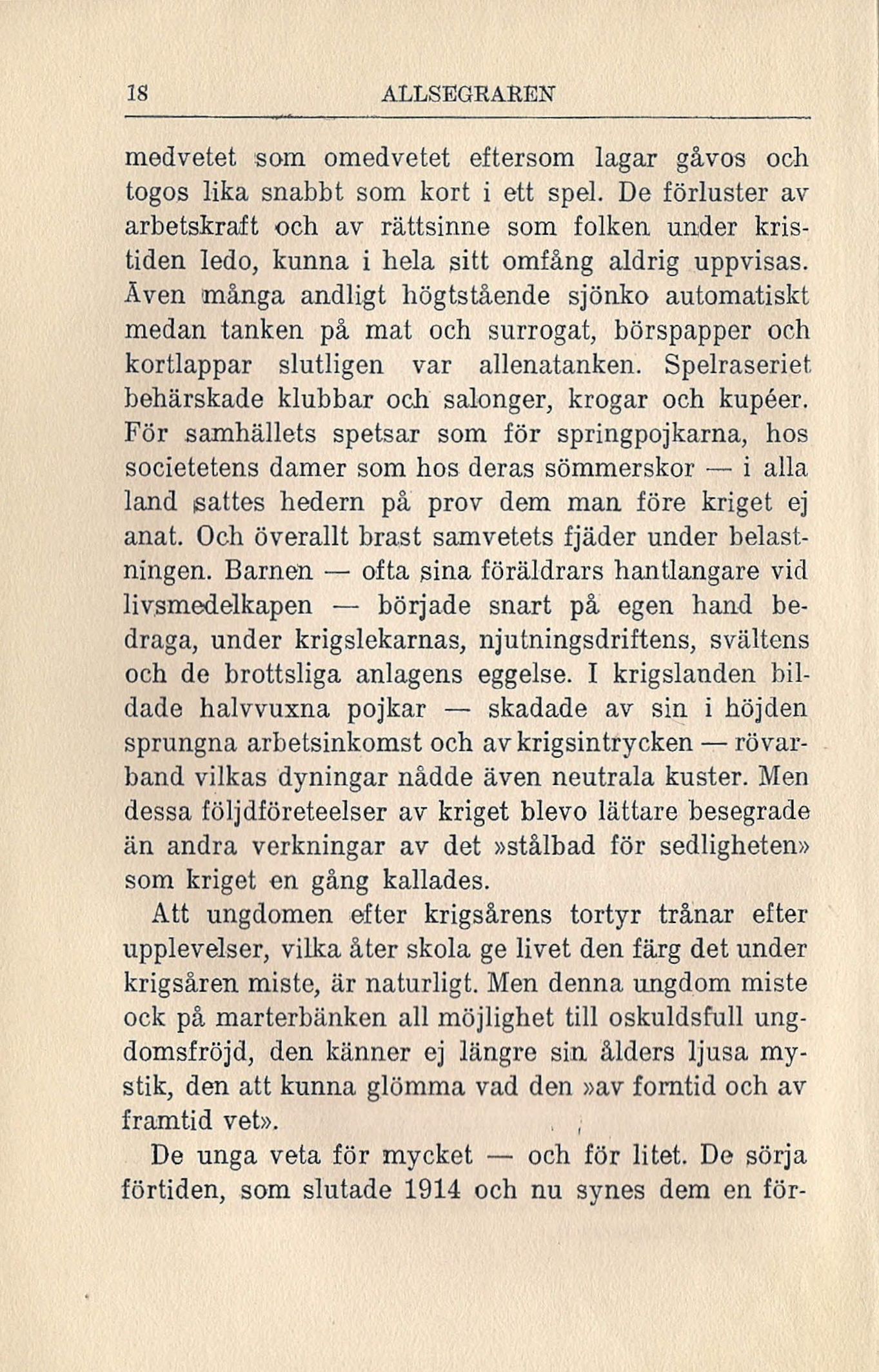 18 ALLSEGRAREN

medvetet som omedvetet eftersom lagar gåvos och togos lika snabbt som kort i ett spel. De förluster av arbetskraft och av rättsinne som folken under kristiden ledo, kunna i hela sitt omfång aldrig uppvisas. Även många andligt högtstående sjönko automatiskt medan tanken på mat och surrogat, börspapper och kortlappar slutligen var allenatanken. Spelraseriet behärskade klubbar och salonger, krogar och kupéer. För samhällets spetsar som för springpojkarna, hos societetens damer som hos deras sömmerskor — i alla land sattes hedern på prov dem man före kriget ej anat. Och överallt brast samvetets fjäder under belastningen. Barnen — ofta sina föräldrars hantlangare vid livsmedelkapen — började snart på egen hand bedraga, under krigslekarnas, njutningsdriftens, svältens och de brottsliga anlagens eggelse. I krigslanden bildade halvvuxna pojkar — skadade av sin i höjden sprungna arbetsinkomst och av krigsintrycken — rövarband vilkas dyningar nådde även neutrala kuster. Men dessa följdföreteelser av kriget blevo lättare besegrade än andra verkningar av det »stålbad för sedligheten» som kriget en gång kallades.

Att ungdomen efter krigsårens tortyr trånar efter upplevelser, vilka åter skola ge livet den färg det under krigsåren miste, är naturligt. Men denna ungdom miste ock på marterbänken all möjlighet till oskuldsfull ungdomsfröjd, den känner ej längre sin ålders ljusa mystik, den att kunna glömma vad den »av forntid och av framtid vet».

De unga veta för mycket — och för litet. De sörja förtiden, som slutade 1914 och nu synes dem en för-